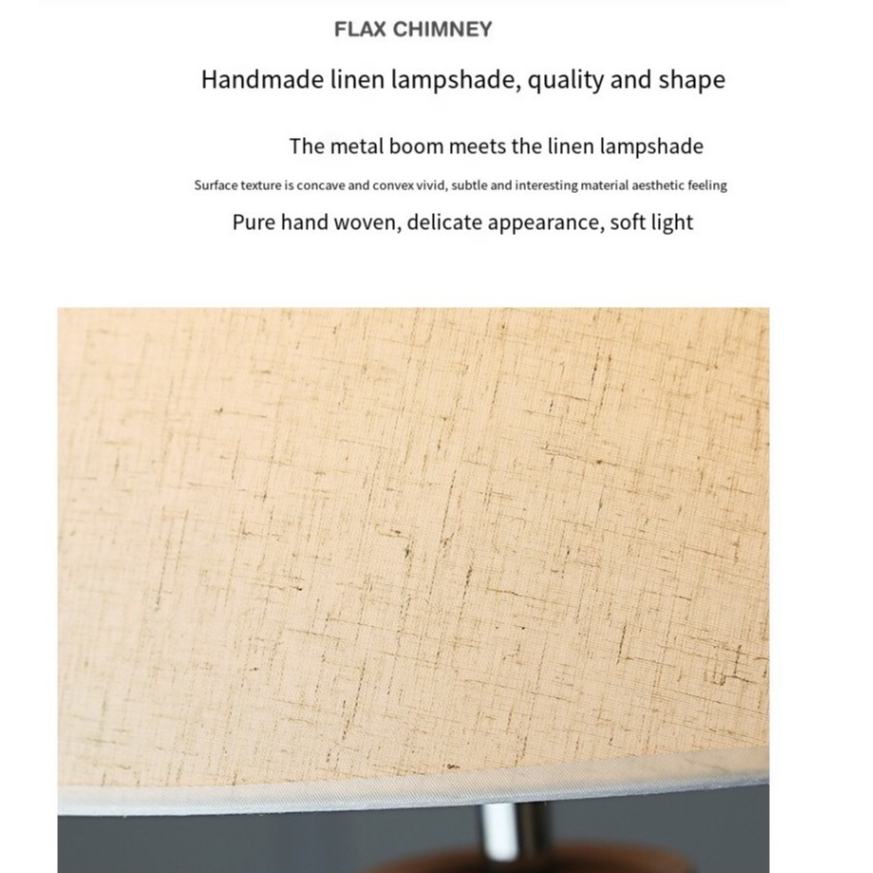 FLAX CHIMNEY

Handmade linen lampshade, quality and shape

The metal boom meets the linen lampshade

Surface texture is concave and convex vivid, subtle and interesting material aesthetic feeling

Pure hand woven, delicate appearance, soft light